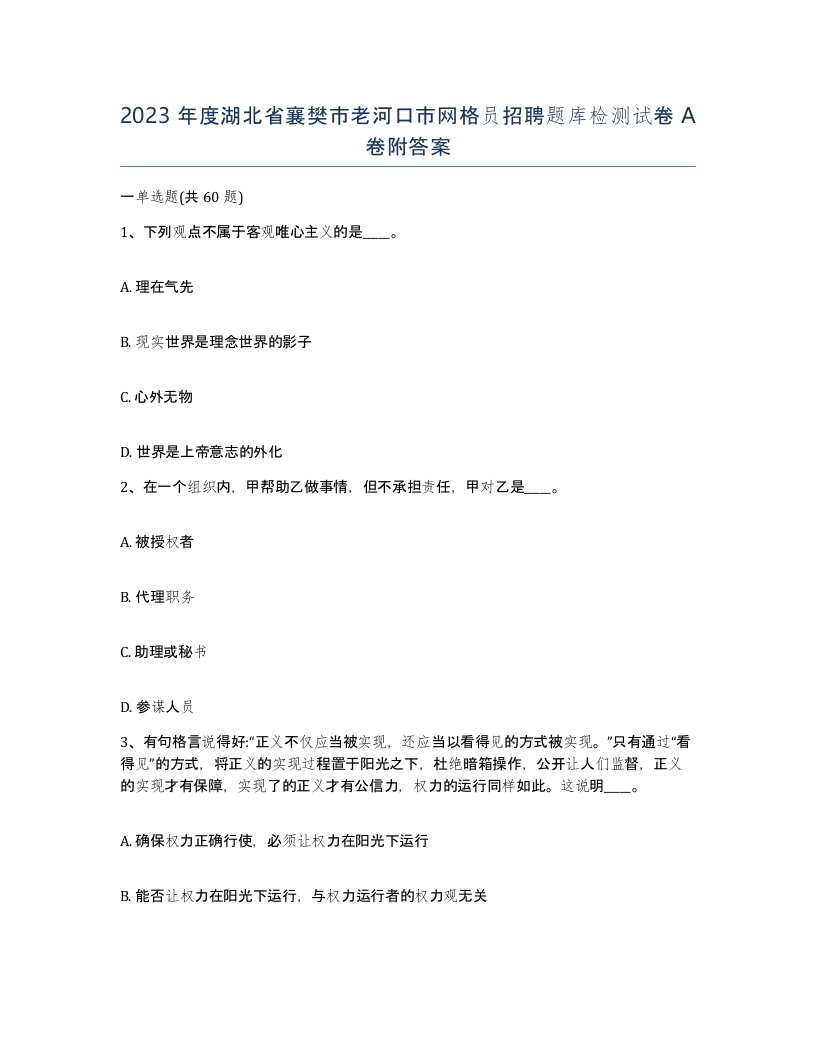 2023 年度湖北省襄樊市老河口市网格员招聘题库检测试卷 A 卷附答案

一单选题(共 60 题)

1、下列观点不属于客观唯心主义的是____。

A. 理在气先

B. 现实世界是理念世界的影子

C. 心外无物

D. 世界是上帝意志的外化

2、在一个组织内，甲帮助乙做事情，但不承担责任，甲对乙是____。

A. 被授权者

B. 代理职务

C. 助理或秘书

D. 参谋人员

3、有句格言说得好:“正义不仅应当被实现，还应当以看得见的方式被实现。”只有通过“看得见”的方式，将正义的实现过程置于阳光之下，杜绝暗箱操作，公开让人们监督，正义的实现才有保障，实现了的正义才有公信力，权力的运行同样如此。这说明____。

A. 确保权力正确行使，必须让权力在阳光下运行

B. 能否让权力在阳光下运行，与权力运行者的权力观无关